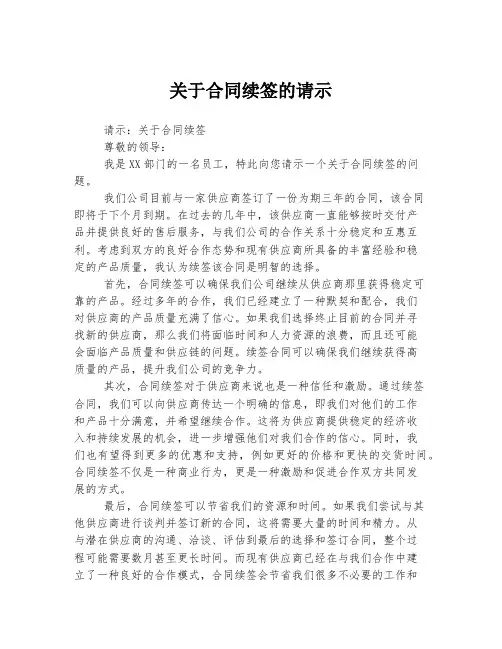 关于合同续签的请示

请示：关于合同续签

尊敬的领导：

我是XX部门的一名员工，特此向您请示一个关于合同续签的问题。

我们公司目前与一家供应商签订了一份为期三年的合同，该合同即将于下个月到期。在过去的几年中，该供应商一直能够按时交付产品并提供良好的售后服务，与我们公司的合作关系十分稳定和互惠互利。考虑到双方的良好合作态势和现有供应商所具备的丰富经验和稳定的产品质量，我认为续签该合同是明智的选择。

首先，合同续签可以确保我们公司继续从供应商那里获得稳定可靠的产品。经过多年的合作，我们已经建立了一种默契和配合，我们对供应商的产品质量充满了信心。如果我们选择终止目前的合同并寻找新的供应商，那么我们将面临时间和人力资源的浪费，而且还可能会面临产品质量和供应链的问题。续签合同可以确保我们继续获得高质量的产品，提升我们公司的竞争力。

其次，合同续签对于供应商来说也是一种信任和激励。通过续签合同，我们可以向供应商传达一个明确的信息，即我们对他们的工作和产品十分满意，并希望继续合作。这将为供应商提供稳定的经济收入和持续发展的机会，进一步增强他们对我们合作的信心。同时，我们也有望得到更多的优惠和支持，例如更好的价格和更快的交货时间。合同续签不仅是一种商业行为，更是一种激励和促进合作双方共同发展的方式。

最后，合同续签可以节省我们的资源和时间。如果我们尝试与其他供应商进行谈判并签订新的合同，这将需要大量的时间和精力。从与潜在供应商的沟通、洽谈、评估到最后的选择和签订合同，整个过程可能需要数月甚至更长时间。而现有供应商已经在与我们合作中建立了一种良好的合作模式，合同续签会节省我们很多不必要的工作和